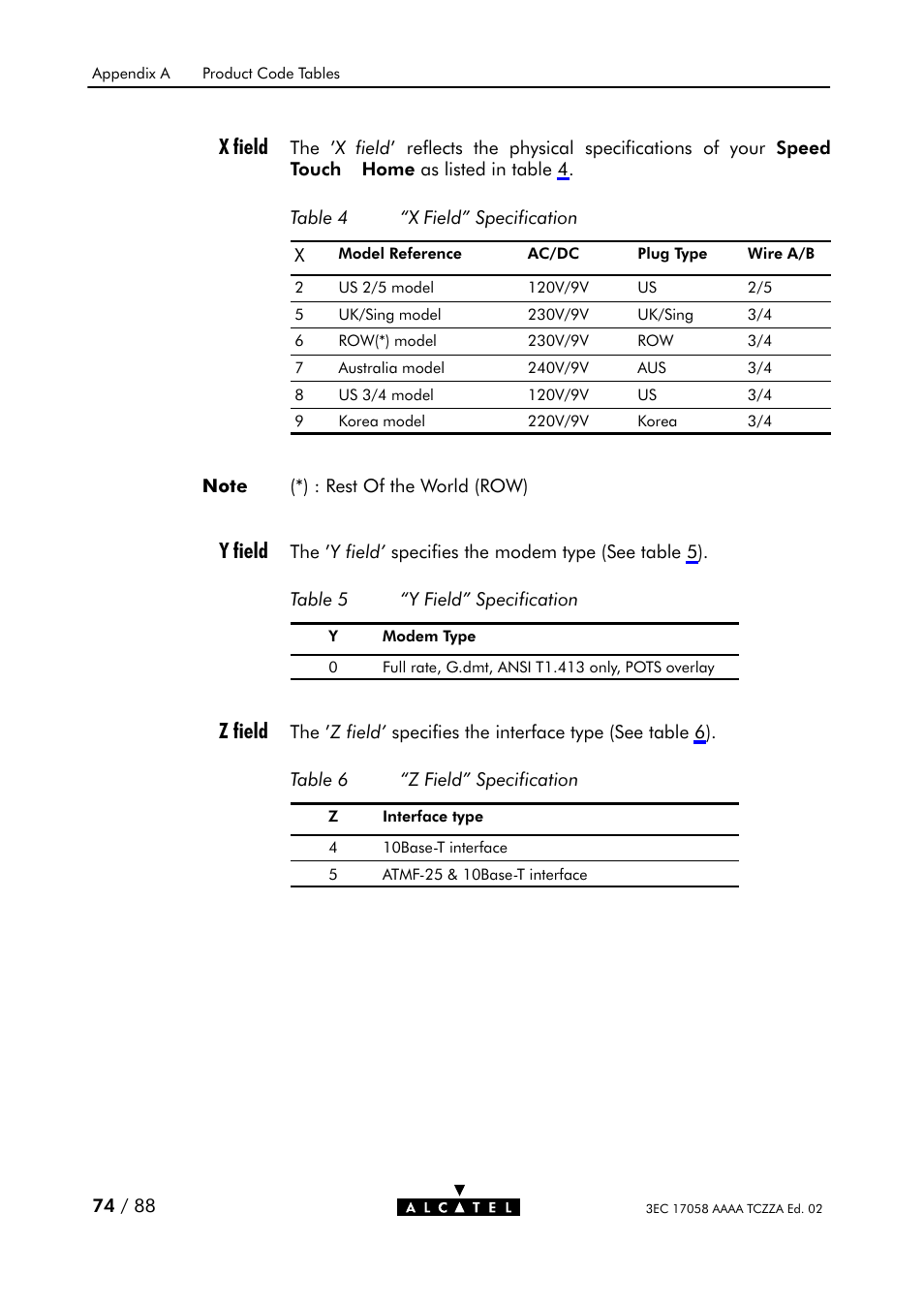 Appendix A Product Code Tables

X field

The 'X field' reflects the physical specifications of your Speed Touch Home as listed in table 4.

Table 4 "X Field" Specification

| X | Model Reference | AC/DC | Plug Type | Wire A/B |
|---|---|---|---|---|
| 2 | US 2/5 model | 120V/9V | US | 2/5 |
| 5 | UK/Sing model | 230V/9V | UK/Sing | 3/4 |
| 6 | ROW(*) model | 230V/9V | ROW | 3/4 |
| 7 | Australia model | 240V/9V | AUS | 3/4 |
| 8 | US 3/4 model | 120V/9V | US | 3/4 |
| 9 | Korea model | 220V/9V | Korea | 3/4 |

Note

(*) : Rest Of the World (ROW)

Y field

The 'Y field' specifies the modem type (See table 5).

Table 5 "Y Field" Specification

| Y | Modem Type |
|---|---|
| 0 | Full rate, G.dmt, ANSI T1.413 only, POTS overlay |

Z field

The 'Z field' specifies the interface type (See table 6).

Table 6 "Z Field" Specification

| Z | Interface type |
|---|---|
| 4 | 10Base-T interface |
| 5 | ATMF-25 & 10Base-T interface |

74 / 88

ALCATEL

3EC 17058 AAAA TCZZA Ed. 02